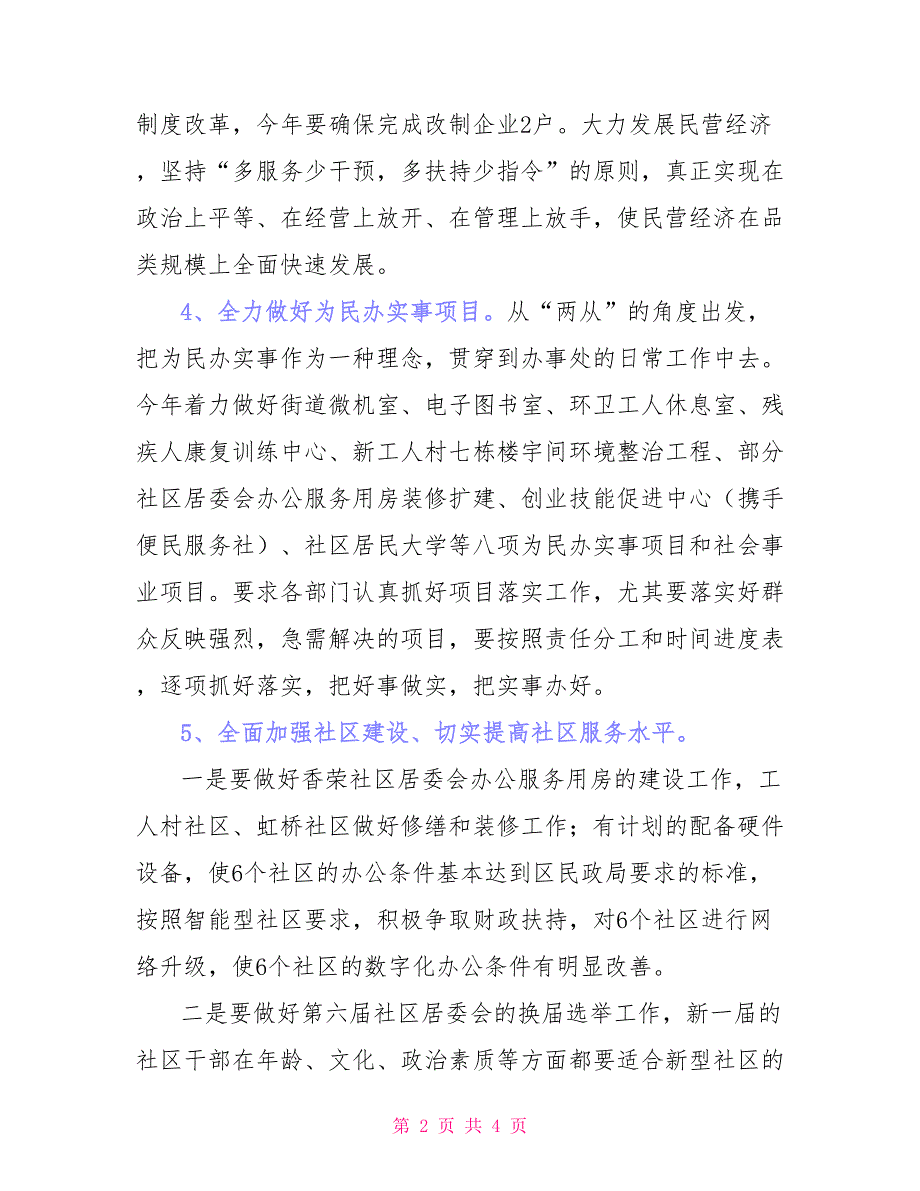 制度改革，今年要确保完成改制企业2户。大力发展民营经济，坚持“多服务少干预，多扶持少指令”的原则，真正实现在政治上平等、在经营上放开、在管理上放手，使民营经济在品类规模上全面快速发展。

4、全力做好为民办实事项目。从“两从”的角度出发，把为民办实事作为一种理念，贯穿到办事处的日常工作中去。今年着力做好街道微机室、电子图书室、环卫工人休息室、残疾人康复训练中心、新工人村七栋楼宇间环境整治工程、部分社区居委会办公服务用房装修扩建、创业技能促进中心（携手便民服务社）、社区居民大学等八项为民办实事项目和社会事业项目。要求各部门认真抓好项目落实工作，尤其要落实好群众反映强烈，急需解决的项目，要按照责任分工和时间进度表，逐项抓好落实，把好事做实，把实事办好。

5、全面加强社区建设、切实提高社区服务水平。

一是要做好香荣社区居委会办公服务用房的建设工作，工人村社区、虹桥社区做好修缮和装修工作；有计划的配备硬件设备，使6个社区的办公条件基本达到区民政局要求的标准，按照智能型社区要求，积极争取财政扶持，对6个社区进行网络升级，使6个社区的数字化办公条件有明显改善。

二是要做好第六届社区居委会的换届选举工作，新一届的社区干部在年龄、文化、政治素质等方面都要适合新型社区的

第 2 页 共 4 页